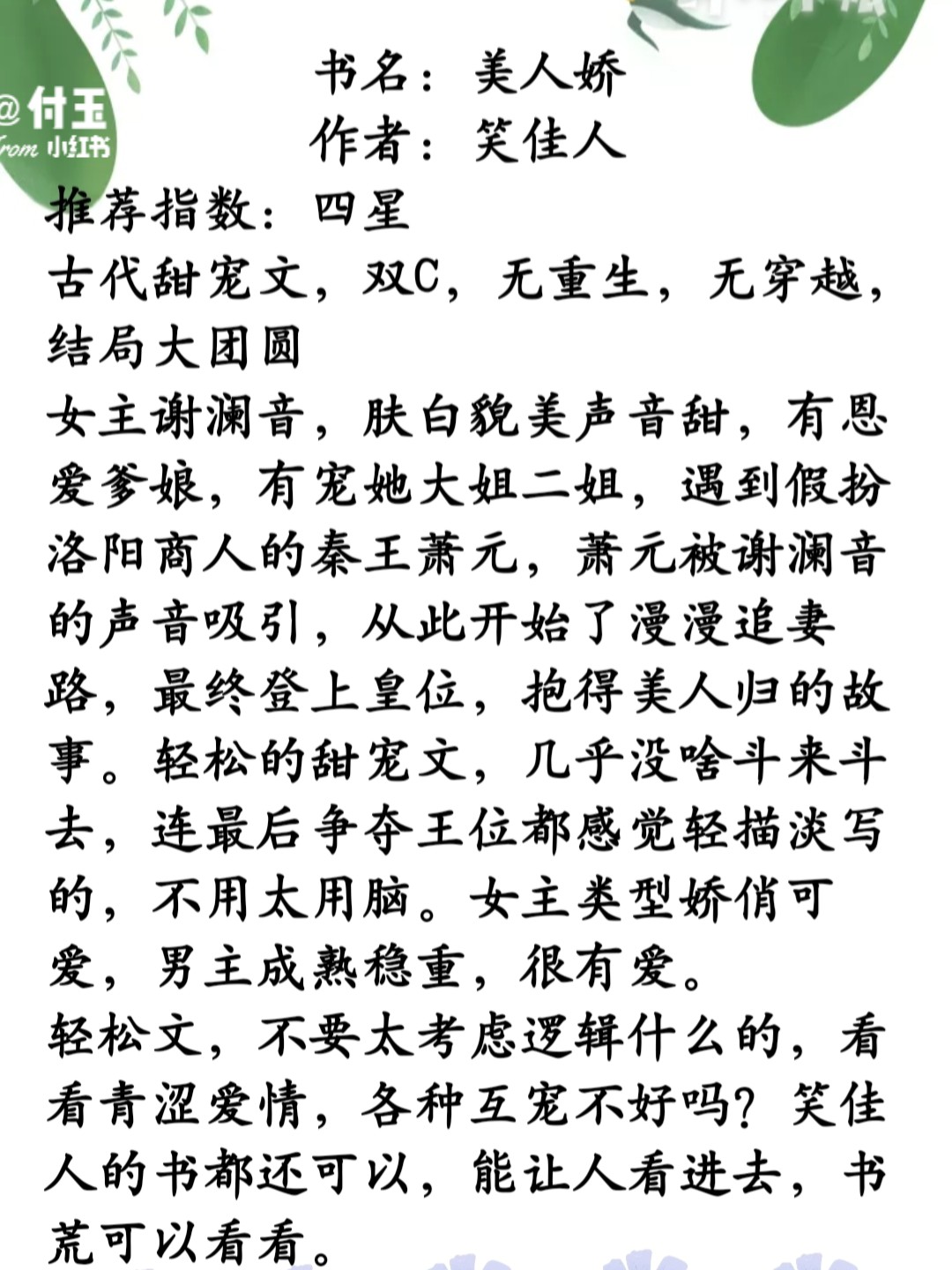 @付玉
From 小红书

书名：美人娇
作者：笑佳人
推荐指数：四星
古代甜宠文，双C，无重生，无穿越，结局大团圆
女主谢澜音，肤白貌美声音甜，有恩爱爹娘，有宠她大姐二姐，遇到假扮洛阳商人的秦王萧元，萧元被谢澜音的声音吸引，从此开始了漫漫追妻路，最终登上皇位，抱得美人归的故事。轻松的甜宠文，几乎没啥斗来斗去，连最后争夺王位都感觉轻描淡写的，不用太用脑。女主类型娇俏可爱，男主成熟稳重，很有爱。
轻松文，不要太考虑逻辑什么的，看看青涩爱情，各种互宠不好吗？笑佳人的书都还可以，能让人看进去，书荒可以看看。